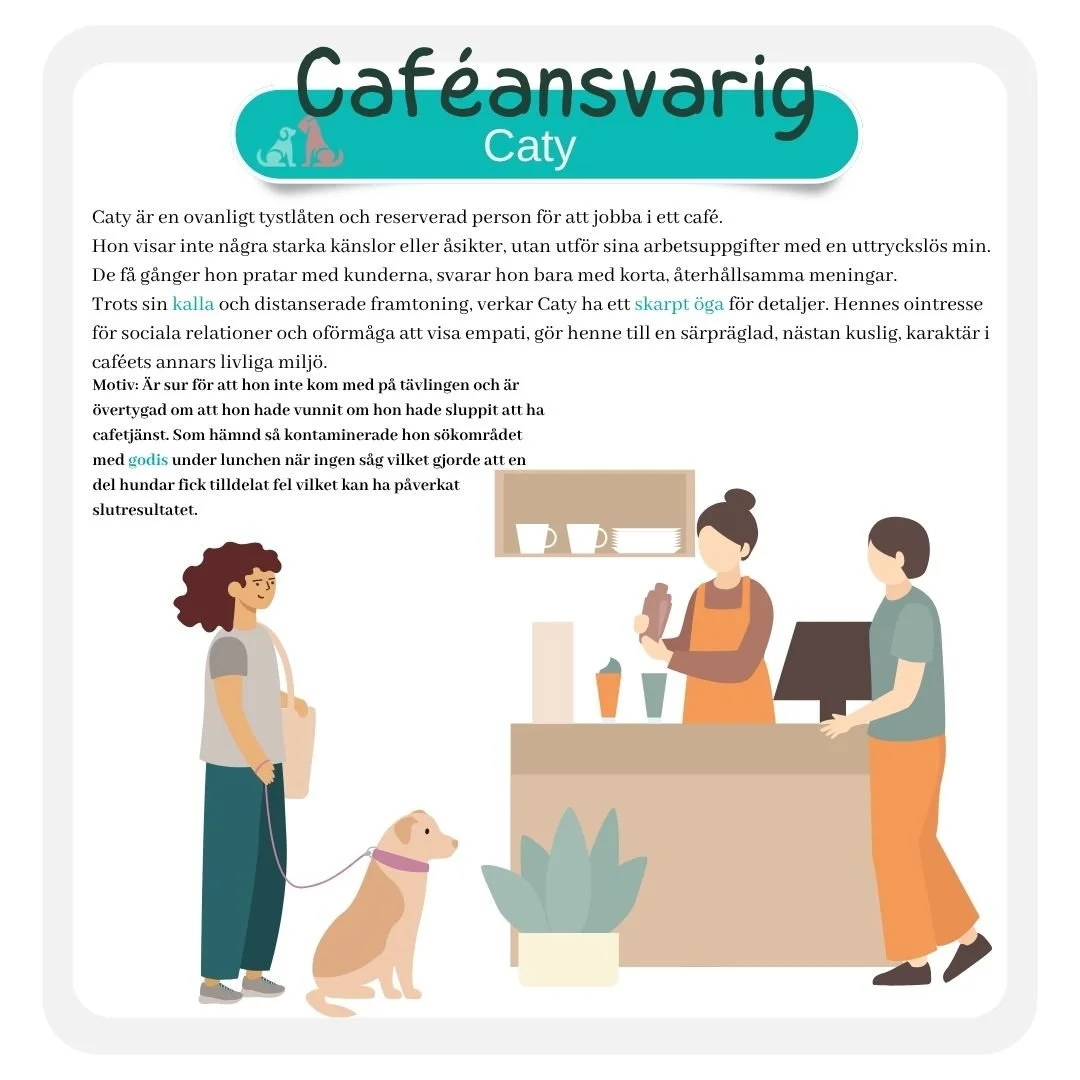 Caféansvarig
Caty

Caty är en ovanligt tystlåten och reserverad person för att jobba i ett café.
Hon visar inte några starka känslor eller åsikter, utan utför sina arbetsuppgifter med en uttryckslös min.
De få gånger hon pratar med kunderna, svarar hon bara med korta, återhållsamma meningar.
Trots sin kalla och distanserade framtoning, verkar Caty ha ett skarpt öga för detaljer. Hennes ointresse för sociala relationer och oförmåga att visa empati, gör henne till en särpräglad, nästan kuslig, karaktär i caféets annars livliga miljö.

Motiv: Är sur för att hon inte kom med på tävlingen och är övertygad om att hon hade vunnit om hon hade sluppit att ha cafetjänst. Som hämnd så kontaminerade hon sökområdet med godis under lunchen när ingen såg vilket gjorde att en del hundar fick tilldelat fel vilket kan ha påverkat slutresultatet.